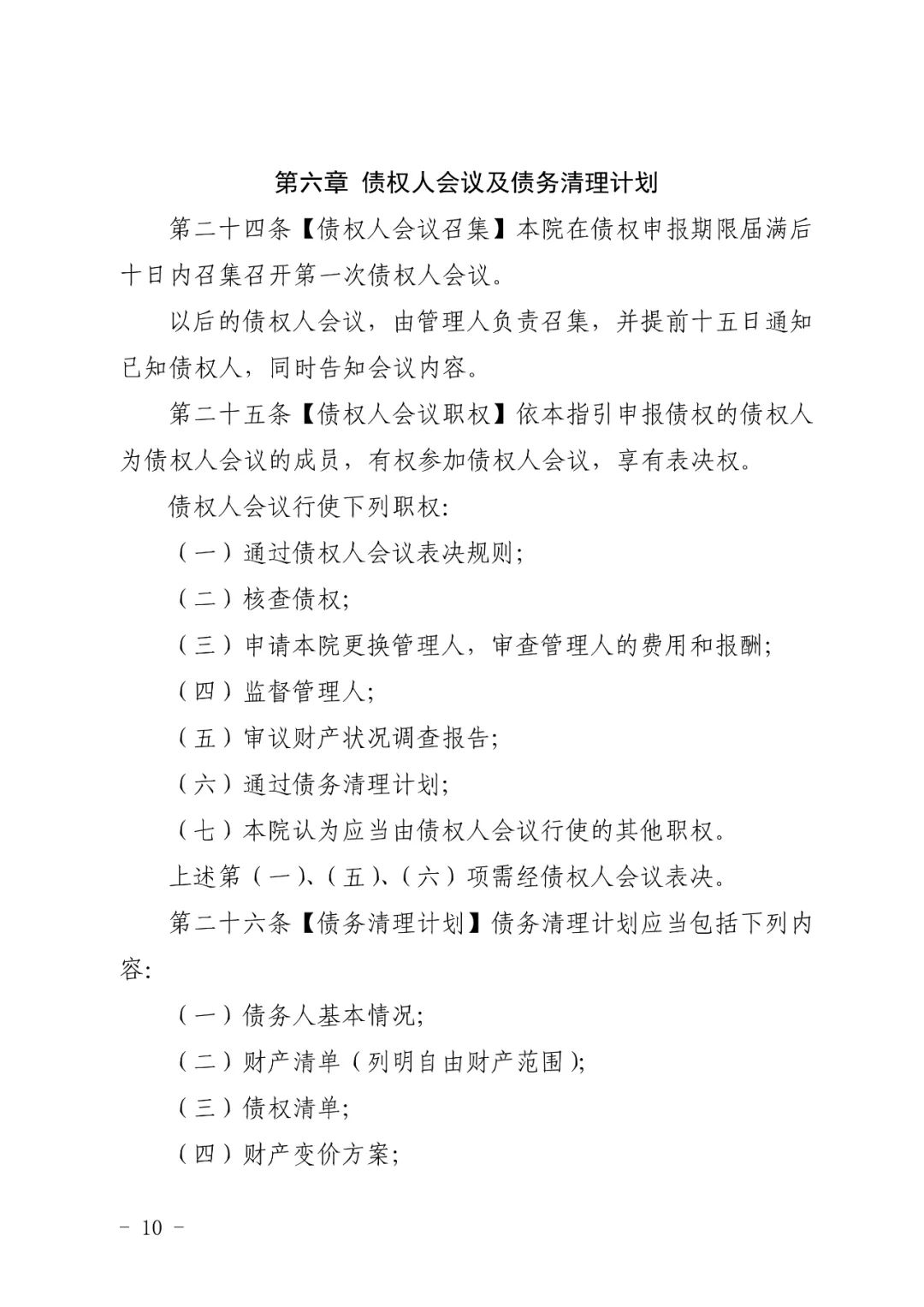 第六章 债权人会议及债务清理计划

第二十四条【债权人会议召集】本院在债权申报期限届满后十日内召集召开第一次债权人会议。

以后的债权人会议，由管理人负责召集，并提前十五日通知已知债权人，同时告知会议内容。

第二十五条【债权人会议职权】依本指引申报债权的债权人为债权人会议的成员，有权参加债权人会议，享有表决权。

债权人会议行使下列职权：

（一）通过债权人会议表决规则；

（二）核查债权；

（三）申请本院更换管理人，审查管理人的费用和报酬；

（四）监督管理人；

（五）审议财产状况调查报告；

（六）通过债务清理计划；

（七）本院认为应当由债权人会议行使的其他职权。

上述第（一）、（五）、（六）项需经债权人会议表决。

第二十六条【债务清理计划】债务清理计划应当包括下列内容：

（一）债务人基本情况；

（二）财产清单（列明自由财产范围）；

（三）债权清单；

（四）财产变价方案；

－ 10 －